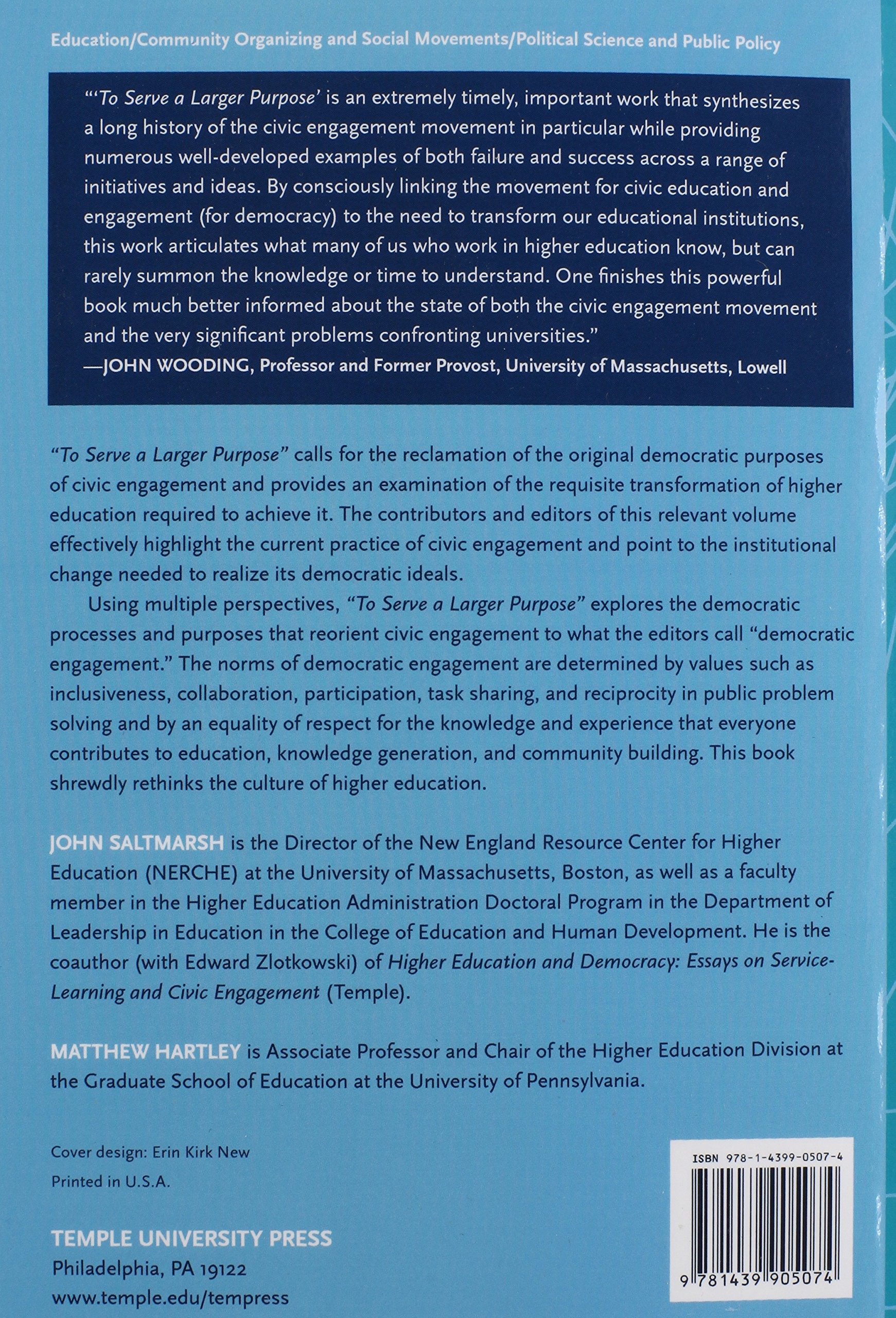 Education/Community Organizing and Social Movements/Political Science and Public Policy

"'To Serve a Larger Purpose' is an extremely timely, important work that synthesizes a long history of the civic engagement movement in particular while providing numerous well-developed examples of both failure and success across a range of initiatives and ideas. By consciously linking the movement for civic education and engagement (for democracy) to the need to transform our educational institutions, this work articulates what many of us who work in higher education know, but can rarely summon the knowledge or time to understand. One finishes this powerful book much better informed about the state of both the civic engagement movement and the very significant problems confronting universities."
—JOHN WOODING, Professor and Former Provost, University of Massachusetts, Lowell

"To Serve a Larger Purpose" calls for the reclamation of the original democratic purposes of civic engagement and provides an examination of the requisite transformation of higher education required to achieve it. The contributors and editors of this relevant volume effectively highlight the current practice of civic engagement and point to the institutional change needed to realize its democratic ideals.

Using multiple perspectives, "To Serve a Larger Purpose" explores the democratic processes and purposes that reorient civic engagement to what the editors call "democratic engagement." The norms of democratic engagement are determined by values such as inclusiveness, collaboration, participation, task sharing, and reciprocity in public problem solving and by an equality of respect for the knowledge and experience that everyone contributes to education, knowledge generation, and community building. This book shrewdly rethinks the culture of higher education.

JOHN SALTMARSH is the Director of the New England Resource Center for Higher Education (NERCHE) at the University of Massachusetts, Boston, as well as a faculty member in the Higher Education Administration Doctoral Program in the Department of Leadership in Education in the College of Education and Human Development. He is the coauthor (with Edward Zlotkowski) of Higher Education and Democracy: Essays on Service-Learning and Civic Engagement (Temple).

MATTHEW HARTLEY is Associate Professor and Chair of the Higher Education Division at the Graduate School of Education at the University of Pennsylvania.

Cover design: Erin Kirk New
Printed in U.S.A.

TEMPLE UNIVERSITY PRESS
Philadelphia, PA 19122
www.temple.edu/tempress

ISBN 978-1-4399-0507-4
9 781439 905074